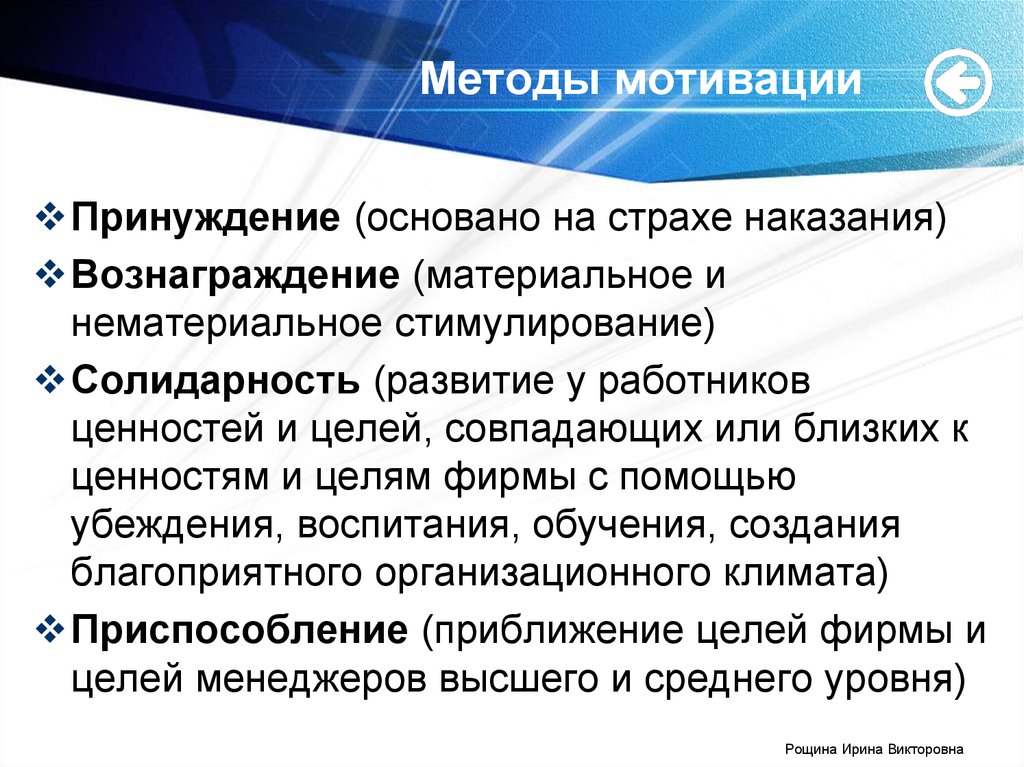 Методы мотивации

❖ Принуждение (основано на страхе наказания)
❖ Вознаграждение (материальное и нематериальное стимулирование)
❖ Солидарность (развитие у работников ценностей и целей, совпадающих или близких к ценностям и целям фирмы с помощью убеждения, воспитания, обучения, создания благоприятного организационного климата)
❖ Приспособление (приближение целей фирмы и целей менеджеров высшего и среднего уровня)

Рощина Ирина Викторовна